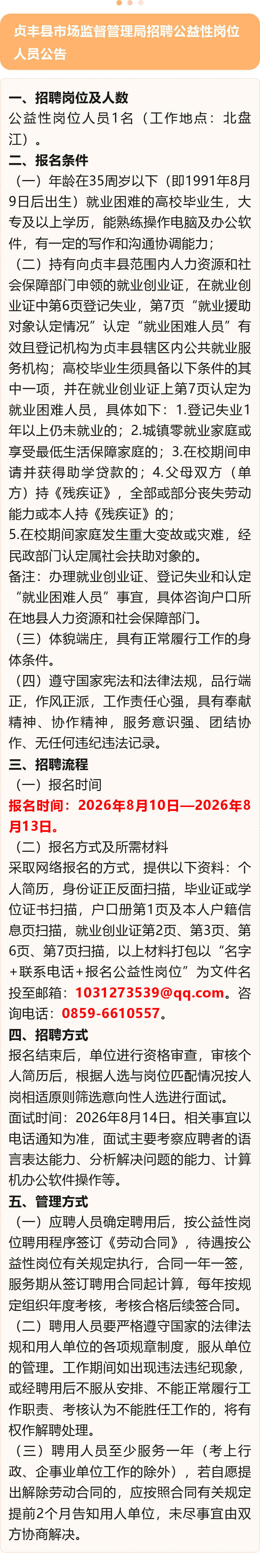 贞丰县市场监督管理局招聘公益性岗位人员公告

一、招聘岗位及人数

公益性岗位人员1名（工作地点：北盘江）。

二、报名条件

（一）年龄在35周岁以下（即1991年8月9日后出生）就业困难的高校毕业生，大专及以上学历，能熟练操作电脑及办公软件，有一定的写作和沟通协调能力；

（二）持有向贞丰县范围内人力资源和社会保障部门申领的就业创业证，在就业创业证中第6页登记失业，第7页“就业援助对象认定情况”认定“就业困难人员”有效且登记机构为贞丰县辖区内公共就业服务机构；高校毕业生须具备以下条件的其中一项，并在就业创业证上第7页认定为就业困难人员，具体如下：1.登记失业1年以上仍未就业的；2.城镇零就业家庭或享受最低生活保障家庭的；3.在校期间申请并获得助学贷款的；4.父母双方（单方）持《残疾证》，全部或部分丧失劳动能力或本人持《残疾证》的；

5.在校期间家庭发生重大变故或灾难，经民政部门认定属社会扶助对象的。

备注：办理就业创业证、登记失业和认定“就业困难人员”事宜，具体咨询户口所在地县人力资源和社会保障部门。

（三）体貌端庄，具有正常履行工作的身体条件。

（四）遵守国家宪法和法律法规，品行端正，作风正派，工作责任心强，具有奉献精神、协作精神，服务意识强、团结协作、无任何违纪违法记录。

三、招聘流程

（一）报名时间

报名时间：2026年8月10日—2026年8月13日。

（二）报名方式及所需材料

采取网络报名的方式，提供以下资料：个人简历，身份证正反面扫描，毕业证或学位证书扫描，户口册第1页及本人户籍信息页扫描，就业创业证第2页、第3页、第6页、第7页扫描，以上材料打包以“名字+联系电话+报名公益性岗位”为文件名投至邮箱：1031273539@qq.com。咨询电话：0859-6610557。

四、招聘方式

报名结束后，单位进行资格审查，审核个人简历后，根据人选与岗位匹配情况按人岗相适原则筛选意向性人选进行面试。

面试时间：2026年8月14日。相关事宜以电话通知为准，面试主要考察应聘者的语言表达能力、分析解决问题的能力、计算机办公软件操作等。

五、管理方式

（一）应聘人员确定聘用后，按公益性岗位聘用程序签订《劳动合同》，待遇按公益性岗位有关规定执行，合同一年一签，服务期从签订聘用合同起计算，每年按规定组织年度考核，考核合格后续签合同。

（二）聘用人员要严格遵守国家的法律法规和用人单位的各项规章制度，服从单位的管理。工作期间如出现违法违纪现象，或经聘用后不服从安排、不能正常履行工作职责、考核认为不能胜任工作的，将有权作解聘处理。

（三）聘用人员至少服务一年（考上行政、企事业单位工作的除外），若自愿提出解除劳动合同的，应按照合同有关规定提前2个月告知用人单位，未尽事宜由双方协商解决。